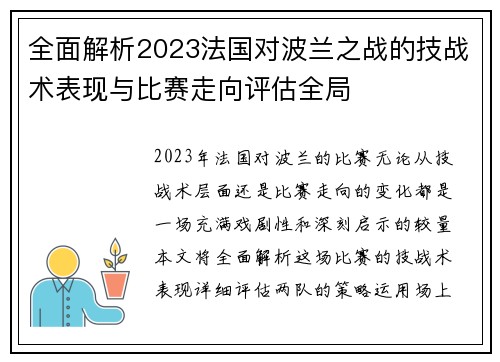 全面解析2023法国对波兰之战的技战术表现与比赛走向评估全局

2023年法国对波兰的比赛无论从技战术层面还是比赛走向的变化都是一场充满戏剧性和深刻启示的较量本文将全面解析这场比赛的技战术表现详细评估两队的策略运用场上